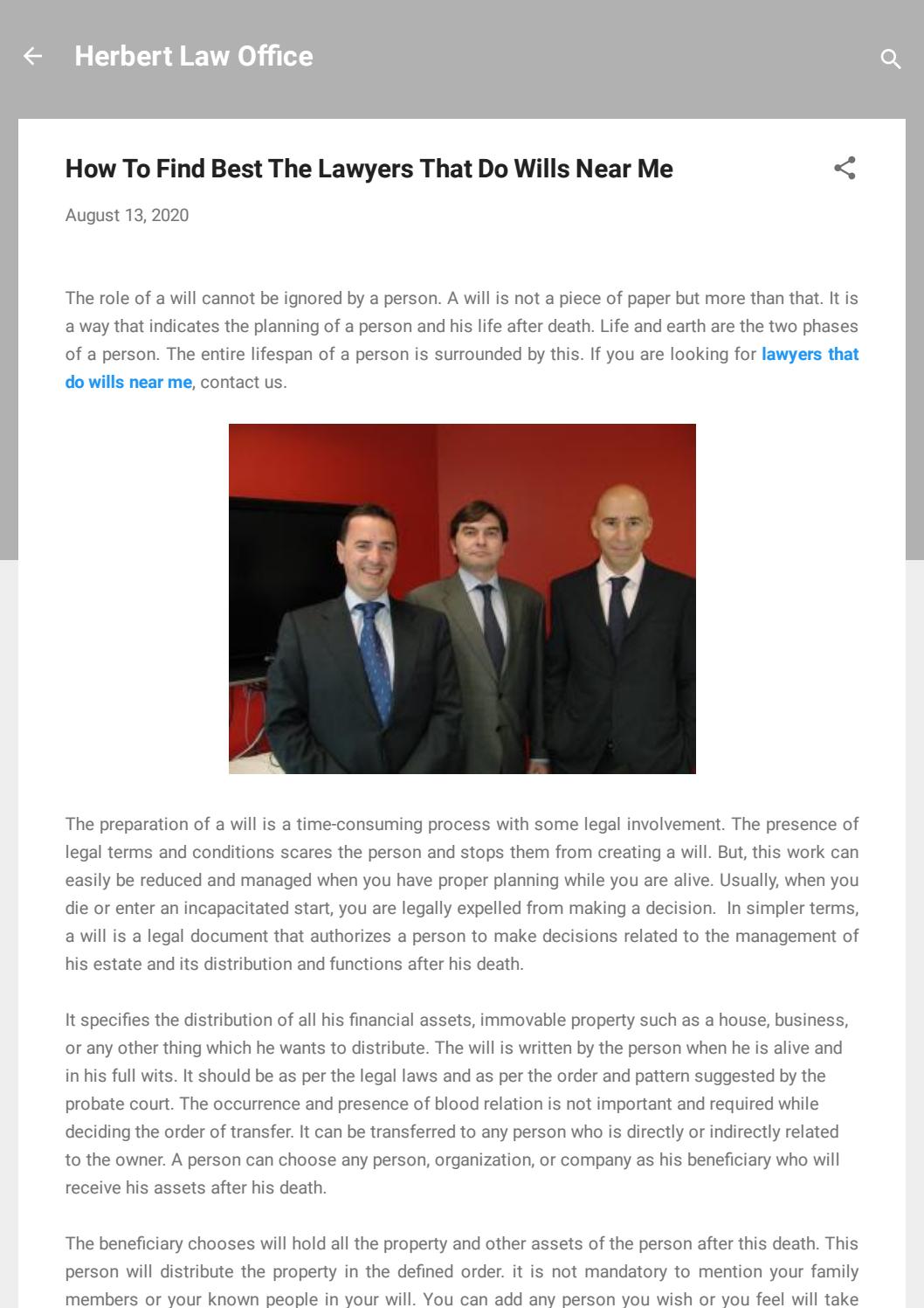 Herbert Law Office

How To Find Best The Lawyers That Do Wills Near Me

August 13, 2020

The role of a will cannot be ignored by a person. A will is not a piece of paper but more than that. It is a way that indicates the planning of a person and his life after death. Life and earth are the two phases of a person. The entire lifespan of a person is surrounded by this. If you are looking for lawyers that do wills near me, contact us.

The preparation of a will is a time-consuming process with some legal involvement. The presence of legal terms and conditions scares the person and stops them from creating a will. But, this work can easily be reduced and managed when you have proper planning while you are alive. Usually, when you die or enter an incapacitated start, you are legally expelled from making a decision. In simpler terms, a will is a legal document that authorizes a person to make decisions related to the management of his estate and its distribution and functions after his death.

It specifies the distribution of all his financial assets, immovable property such as a house, business, or any other thing which he wants to distribute. The will is written by the person when he is alive and in his full wits. It should be as per the legal laws and as per the order and pattern suggested by the probate court. The occurrence and presence of blood relation is not important and required while deciding the order of transfer. It can be transferred to any person who is directly or indirectly related to the owner. A person can choose any person, organization, or company as his beneficiary who will receive his assets after his death.

The beneficiary chooses will hold all the property and other assets of the person after this death. This person will distribute the property in the defined order. it is not mandatory to mention your family members or your known people in your will. You can add any person you wish or you feel will take